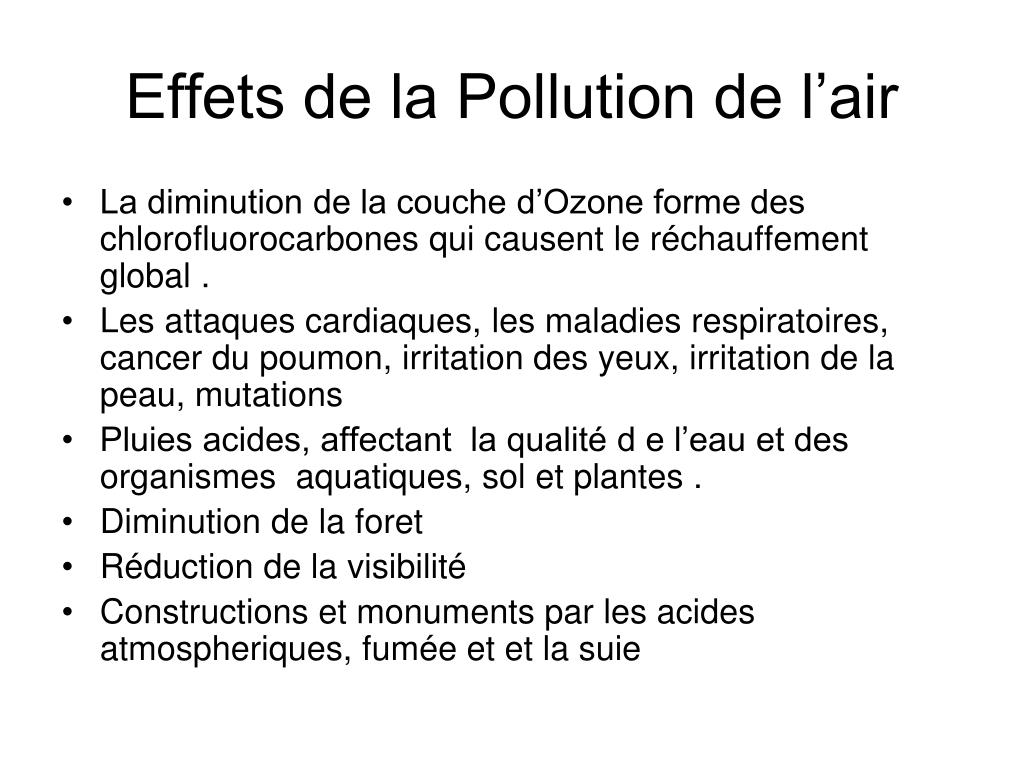 Effets de la Pollution de l’air

• La diminution de la couche d’Ozone forme des chlorofluorocarbones qui causent le réchauffement global .
• Les attaques cardiaques, les maladies respiratoires, cancer du poumon, irritation des yeux, irritation de la peau, mutations
• Pluies acides, affectant la qualité d e l’eau et des organismes aquatiques, sol et plantes .
• Diminution de la foret
• Réduction de la visibilité
• Constructions et monuments par les acides atmospheriques, fumée et et la suie